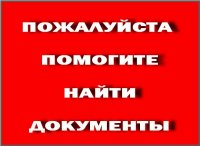 ПОЖАЛУЙСТА
ПОМОГИТЕ
НАЙТИ
ДОКУМЕНТЫ